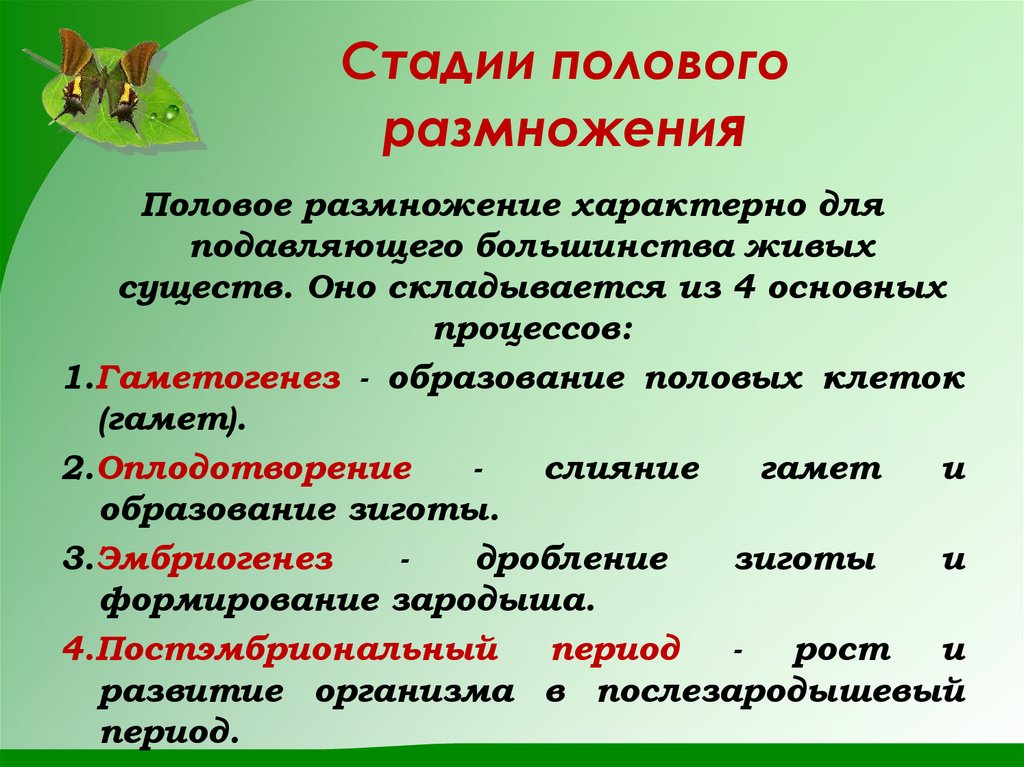 Стадии полового размножения

Половое размножение характерно для подавляющего большинства живых существ. Оно складывается из 4 основных процессов:

1.Гаметогенез - образование половых клеток (гамет).

2.Оплодотворение - слияние гамет и образование зиготы.

3.Эмбриогенез - дробление зиготы и формирование зародыша.

4.Постэмбриональный период - рост и развитие организма в послезародышевый период.